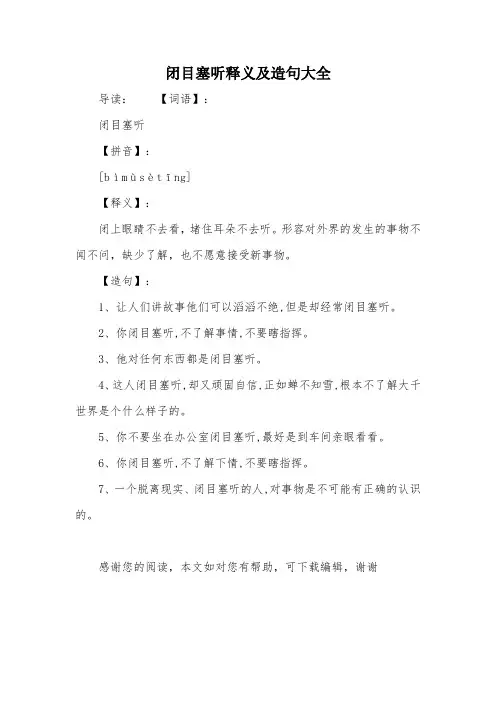 闭目塞听释义及造句大全

导读：　　【词语】：

闭目塞听

【拼音】：

[bìmùsètīng]

【释义】：

闭上眼睛不去看，堵住耳朵不去听。形容对外界的发生的事物不闻不问，缺少了解，也不愿意接受新事物。

【造句】：

1、让人们讲故事他们可以滔滔不绝,但是却经常闭目塞听。

2、你闭目塞听,不了解事情,不要瞎指挥。

3、他对任何东西都是闭目塞听。

4、这人闭目塞听,却又顽固自信,正如蝉不知雪,根本不了解大千世界是个什么样子的。

5、你不要坐在办公室闭目塞听,最好是到车间亲眼看看。

6、你闭目塞听,不了解下情,不要瞎指挥。

7、一个脱离现实、闭目塞听的人,对事物是不可能有正确的认识的。

感谢您的阅读，本文如对您有帮助，可下载编辑，谢谢